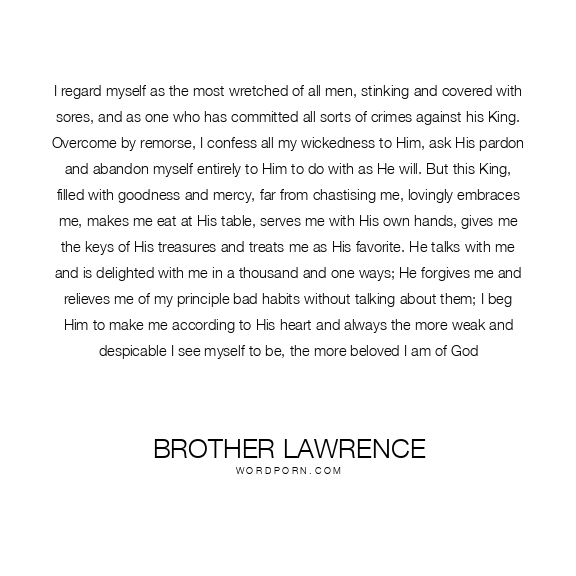 I regard myself as the most wretched of all men, stinking and covered with sores, and as one who has committed all sorts of crimes against his King. Overcome by remorse, I confess all my wickedness to Him, ask His pardon and abandon myself entirely to Him to do with as He will. But this King, filled with goodness and mercy, far from chastising me, lovingly embraces me, makes me eat at His table, serves me with His own hands, gives me the keys of His treasures and treats me as His favorite. He talks with me and is delighted with me in a thousand and one ways; He forgives me and relieves me of my principle bad habits without talking about them; I beg Him to make me according to His heart and always the more weak and despicable I see myself to be, the more beloved I am of God

BROTHER LAWRENCE
WORDPORN.COM